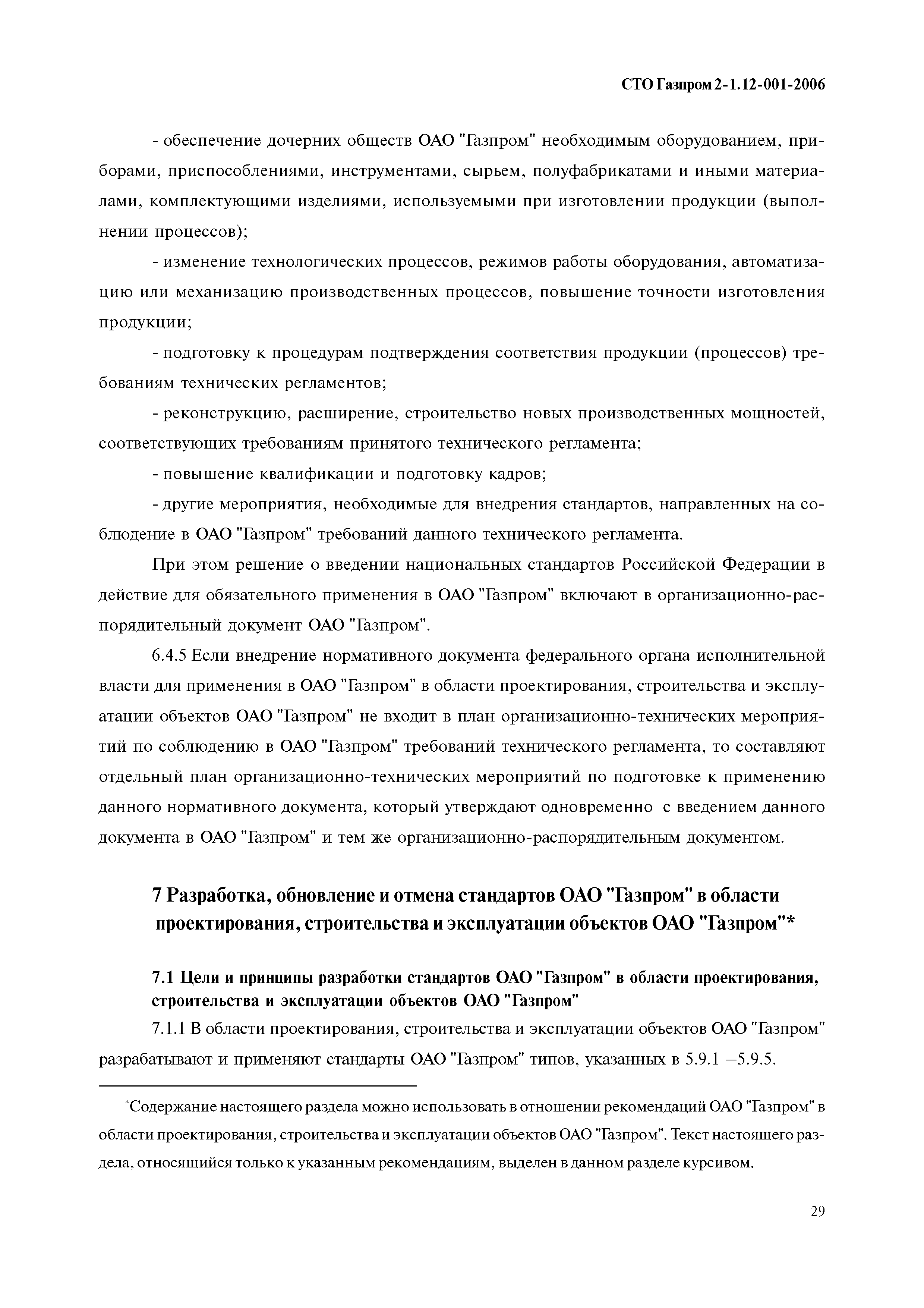 СТО Газпром 2-1.12-001-2006

- обеспечение дочерних обществ ОАО "Газпром" необходимым оборудованием, приборами, приспособлениями, инструментами, сырьем, полуфабрикатами и иными материалами, комплектующими изделиями, используемыми при изготовлении продукции (выполнении процессов);

- изменение технологических процессов, режимов работы оборудования, автоматизацию или механизацию производственных процессов, повышение точности изготовления продукции;

- подготовку к процедурам подтверждения соответствия продукции (процессов) требованиям технических регламентов;

- реконструкцию, расширение, строительство новых производственных мощностей, соответствующих требованиям принятого технического регламента;

- повышение квалификации и подготовку кадров;

- другие мероприятия, необходимые для внедрения стандартов, направленных на соблюдение в ОАО "Газпром" требований данного технического регламента.

При этом решение о введении национальных стандартов Российской Федерации в действие для обязательного применения в ОАО "Газпром" включают в организационно-распорядительный документ ОАО "Газпром".

6.4.5 Если внедрение нормативного документа федерального органа исполнительной власти для применения в ОАО "Газпром" в области проектирования, строительства и эксплуатации объектов ОАО "Газпром" не входит в план организационно-технических мероприятий по соблюдению в ОАО "Газпром" требований технического регламента, то составляют отдельный план организационно-технических мероприятий по подготовке к применению данного нормативного документа, который утверждают одновременно с введением данного документа в ОАО "Газпром" и тем же организационно-распорядительным документом.

7 Разработка, обновление и отмена стандартов ОАО "Газпром" в области проектирования, строительства и эксплуатации объектов ОАО "Газпром"*

7.1 Цели и принципы разработки стандартов ОАО "Газпром" в области проектирования, строительства и эксплуатации объектов ОАО "Газпром"

7.1.1 В области проектирования, строительства и эксплуатации объектов ОАО "Газпром" разрабатывают и применяют стандарты ОАО "Газпром" типов, указанных в 5.9.1 –5.9.5.

*Содержание настоящего раздела можно использовать в отношении рекомендаций ОАО "Газпром" в области проектирования, строительства и эксплуатации объектов ОАО "Газпром". Текст настоящего раздела, относящийся только к указанным рекомендациям, выделен в данном разделе курсивом.

29